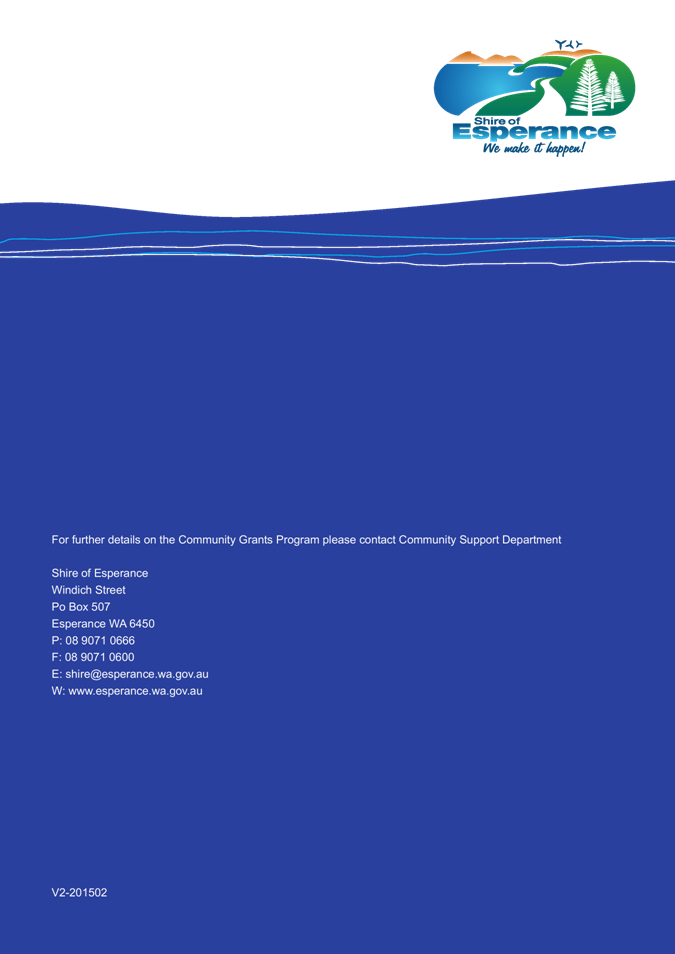 Shire of
Esperance
We make it happen!

For further details on the Community Grants Program please contact Community Support Department

Shire of Esperance
Windich Street
Po Box 507
Esperance WA 6450
P: 08 9071 0666
F: 08 9071 0600
E: shire@esperance.wa.gov.au
W: www.esperance.wa.gov.au

V2-201502